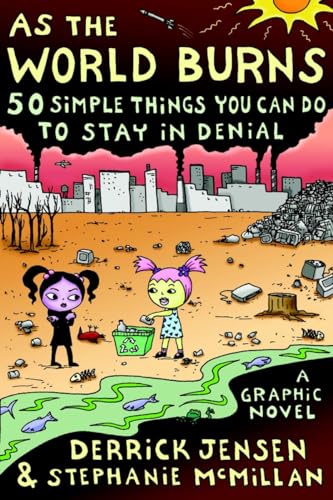 AS THE WORLD BURNS
50 SIMPLE THINGS YOU CAN DO TO STAY IN DENIAL

A GRAPHIC NOVEL

DERRICK JENSEN & STEPHANIE McMILLAN